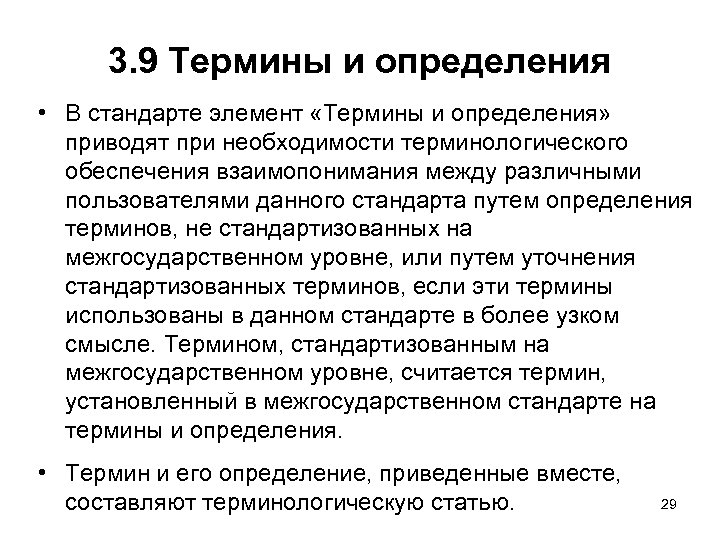 3.9 Термины и определения

• В стандарте элемент «Термины и определения» приводят при необходимости терминологического обеспечения взаимопонимания между различными пользователями данного стандарта путем определения терминов, не стандартизованных на межгосударственном уровне, или путем уточнения стандартизованных терминов, если эти термины использованы в данном стандарте в более узком смысле. Термином, стандартизованным на межгосударственном уровне, считается термин, установленный в межгосударственном стандарте на термины и определения.

• Термин и его определение, приведенные вместе, составляют терминологическую статью.

29